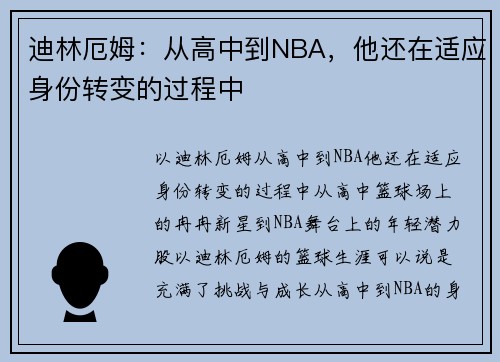 迪林厄姆：从高中到NBA，他还在适应身份转变的过程中

以迪林厄姆从高中到NBA他还在适应身份转变的过程中从高中篮球场上的冉冉新星到NBA舞台上的年轻潜力股以迪林厄姆的篮球生涯可以说是充满了挑战与成长从高中到NBA的身